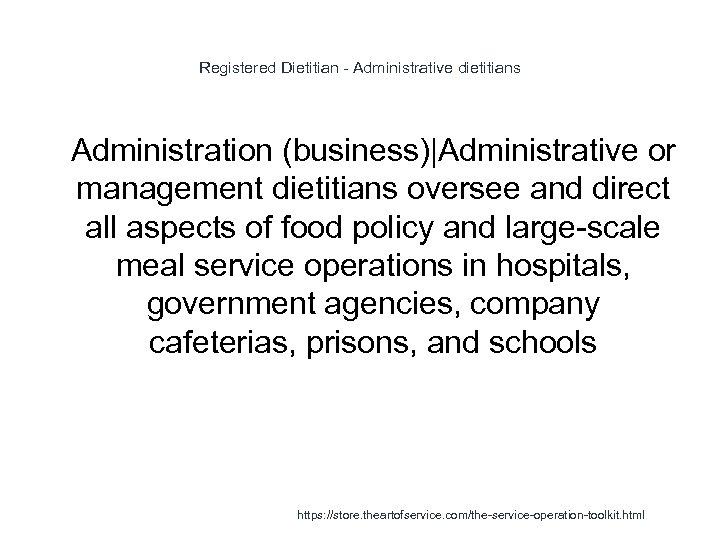 Registered Dietitian - Administrative dietitians

Administration (business)|Administrative or management dietitians oversee and direct all aspects of food policy and large-scale meal service operations in hospitals, government agencies, company cafeterias, prisons, and schools

https://store.theartofservice.com/the-service-operation-toolkit.html